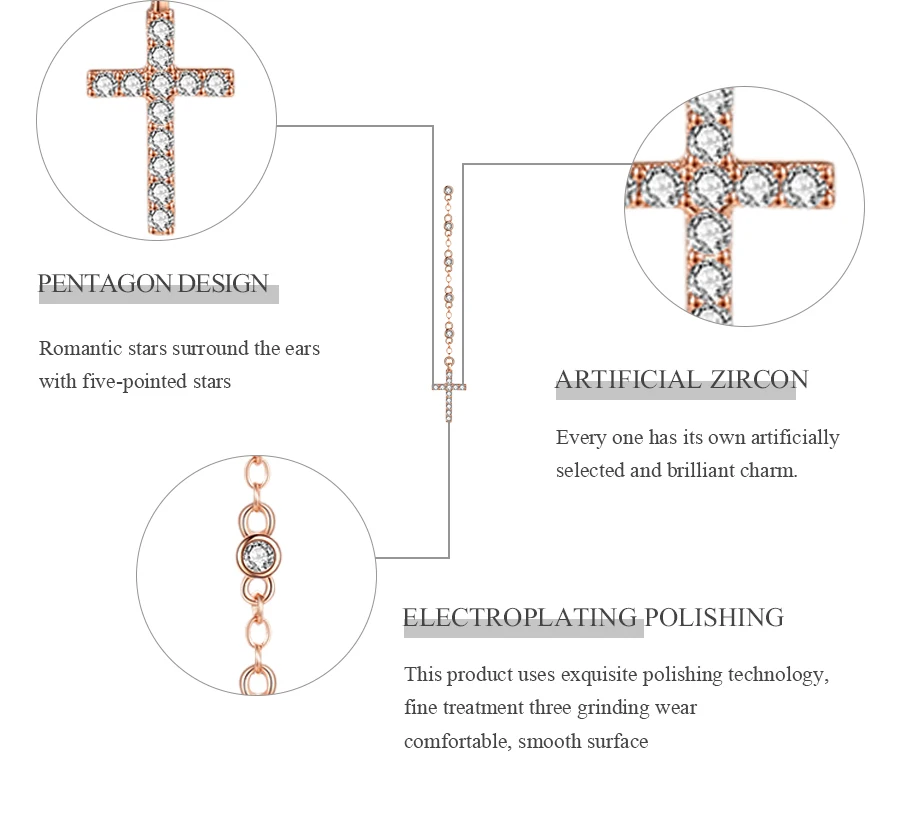 PENTAGON DESIGN

Romantic stars surround the ears with five-pointed stars

ARTIFICIAL ZIRCON

Every one has its own artificially selected and brilliant charm.

ELECTROPLATING POLISHING

This product uses exquisite polishing technology, fine treatment three grinding wear comfortable, smooth surface